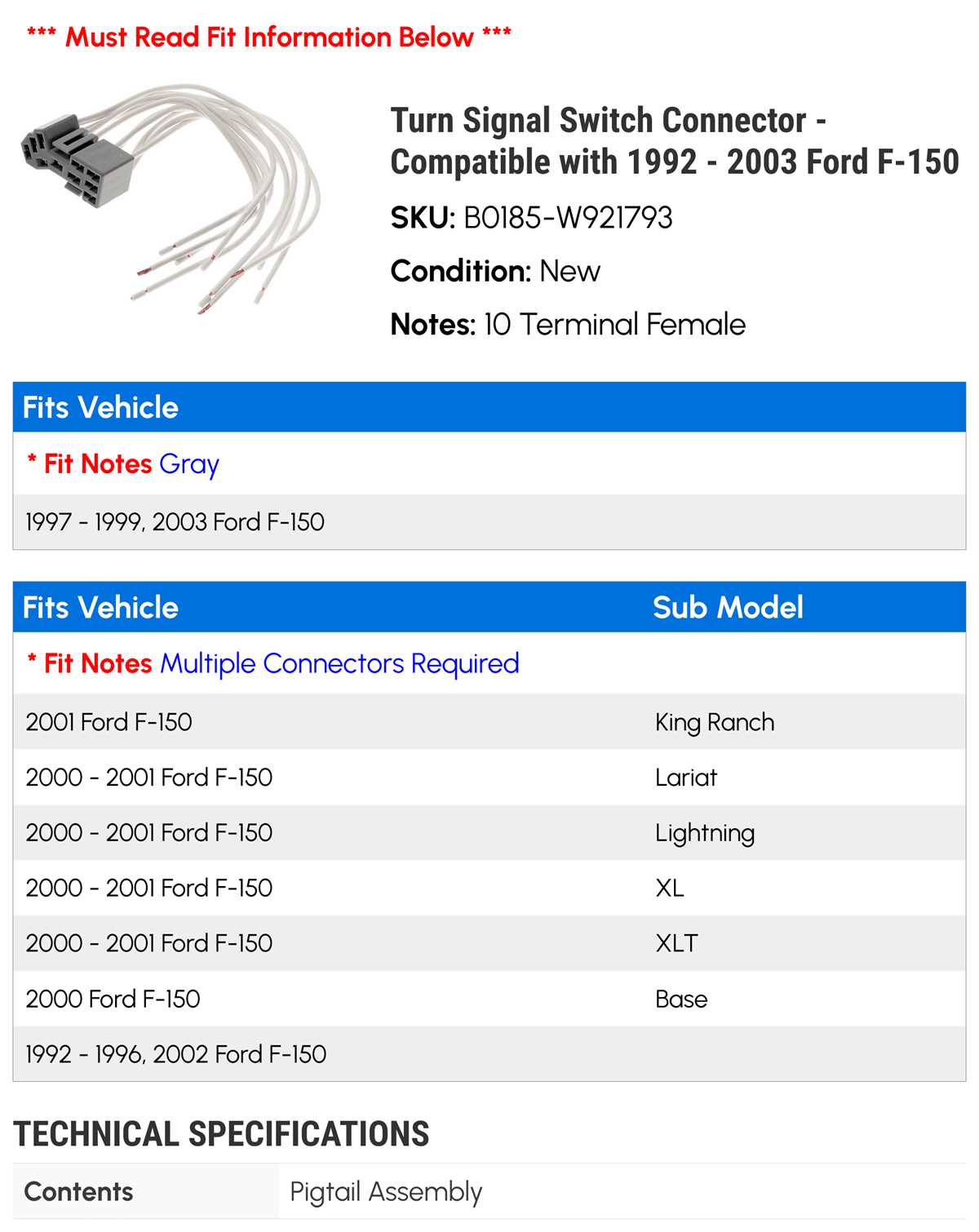 *** Must Read Fit Information Below ***

Turn Signal Switch Connector - Compatible with 1992 - 2003 Ford F-150

SKU: B0185-W921793

Condition: New

Notes: 10 Terminal Female

| Fits Vehicle |
|---|
| * Fit Notes Gray |
| 1997 - 1999, 2003 Ford F-150 |

| Fits Vehicle | Sub Model |
|---|---|
| * Fit Notes Multiple Connectors Required | |
| 2001 Ford F-150 | King Ranch |
| 2000 - 2001 Ford F-150 | Lariat |
| 2000 - 2001 Ford F-150 | Lightning |
| 2000 - 2001 Ford F-150 | XL |
| 2000 - 2001 Ford F-150 | XLT |
| 2000 Ford F-150 | Base |
| 1992 - 1996, 2002 Ford F-150 | |

TECHNICAL SPECIFICATIONS

| Contents | Pigtail Assembly |
|---|---|